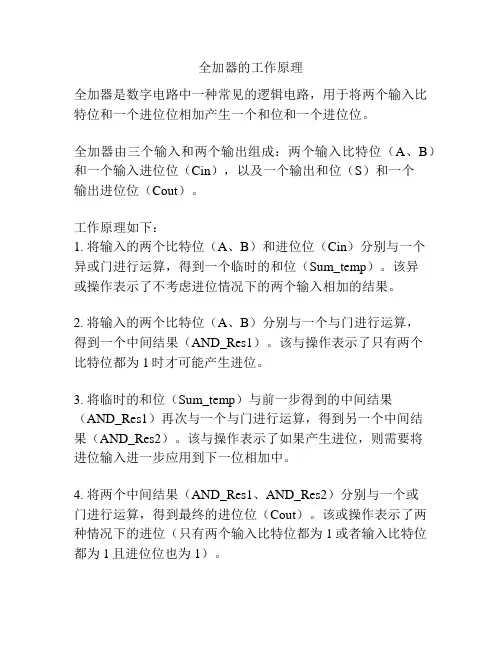 全加器的工作原理

全加器是数字电路中一种常见的逻辑电路，用于将两个输入比特位和一个进位位相加产生一个和位和一个进位位。

全加器由三个输入和两个输出组成：两个输入比特位（A、B）和一个输入进位位（Cin），以及一个输出和位（S）和一个输出进位位（Cout）。

工作原理如下：
1. 将输入的两个比特位（A、B）和进位位（Cin）分别与一个异或门进行运算，得到一个临时的和位（Sum_temp）。该异或操作表示了不考虑进位情况下的两个输入相加的结果。

2. 将输入的两个比特位（A、B）分别与一个与门进行运算，得到一个中间结果（AND_Res1）。该与操作表示了只有两个比特位都为 1 时才可能产生进位。

3. 将临时的和位（Sum_temp）与前一步得到的中间结果（AND_Res1）再次与一个与门进行运算，得到另一个中间结果（AND_Res2）。该与操作表示了如果产生进位，则需要将进位输入进一步应用到下一位相加中。

4. 将两个中间结果（AND_Res1、AND_Res2）分别与一个或门进行运算，得到最终的进位位（Cout）。该或操作表示了两种情况下的进位（只有两个输入比特位都为 1 或者输入比特位都为 1 且进位位也为 1）。